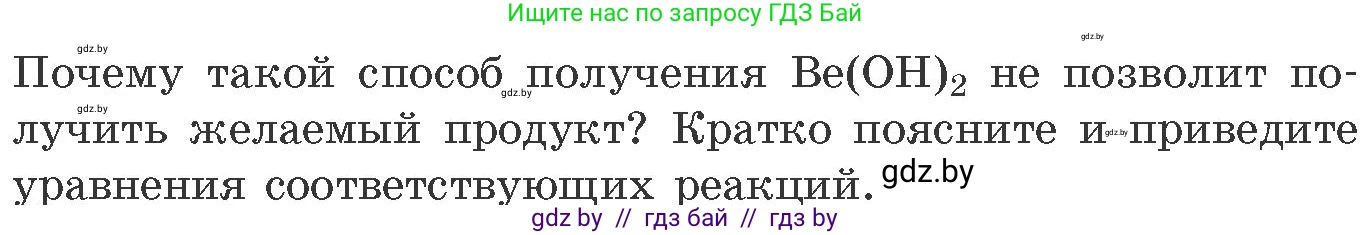 Ищите нас по запросу ГДЗ Бай

gdz.by

gdz.by

Почему такой способ получения $Be(OH)_2$ не позволит получить желаемый продукт? Кратко поясните и приведите уравнения соответствующих реакций.

gdz.by

gdz.by

gdz.by

gdz.by

gdz by // гдз бай // гдз by